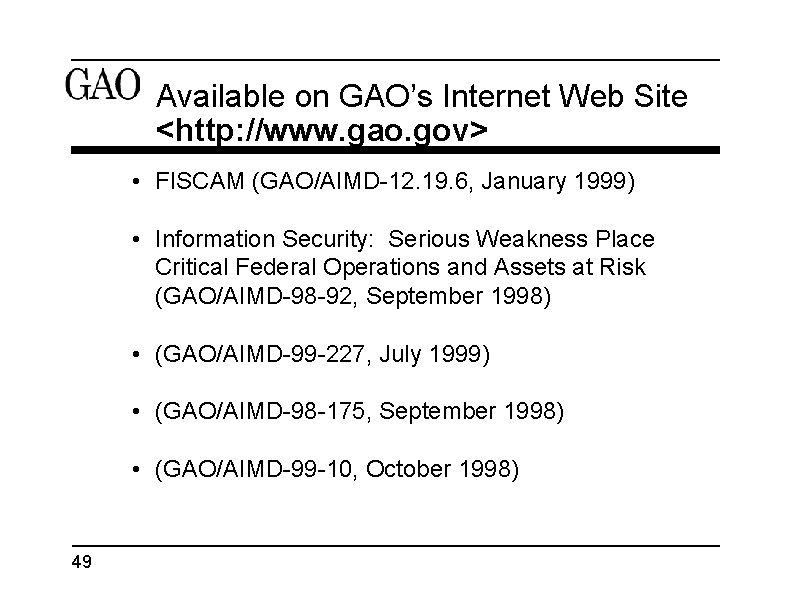 GAO

Available on GAO's Internet Web Site <http://www.gao.gov>

• FISCAM (GAO/AIMD-12.19.6, January 1999)

• Information Security: Serious Weakness Place Critical Federal Operations and Assets at Risk (GAO/AIMD-98-92, September 1998)

• (GAO/AIMD-99-227, July 1999)

• (GAO/AIMD-98-175, September 1998)

• (GAO/AIMD-99-10, October 1998)

49